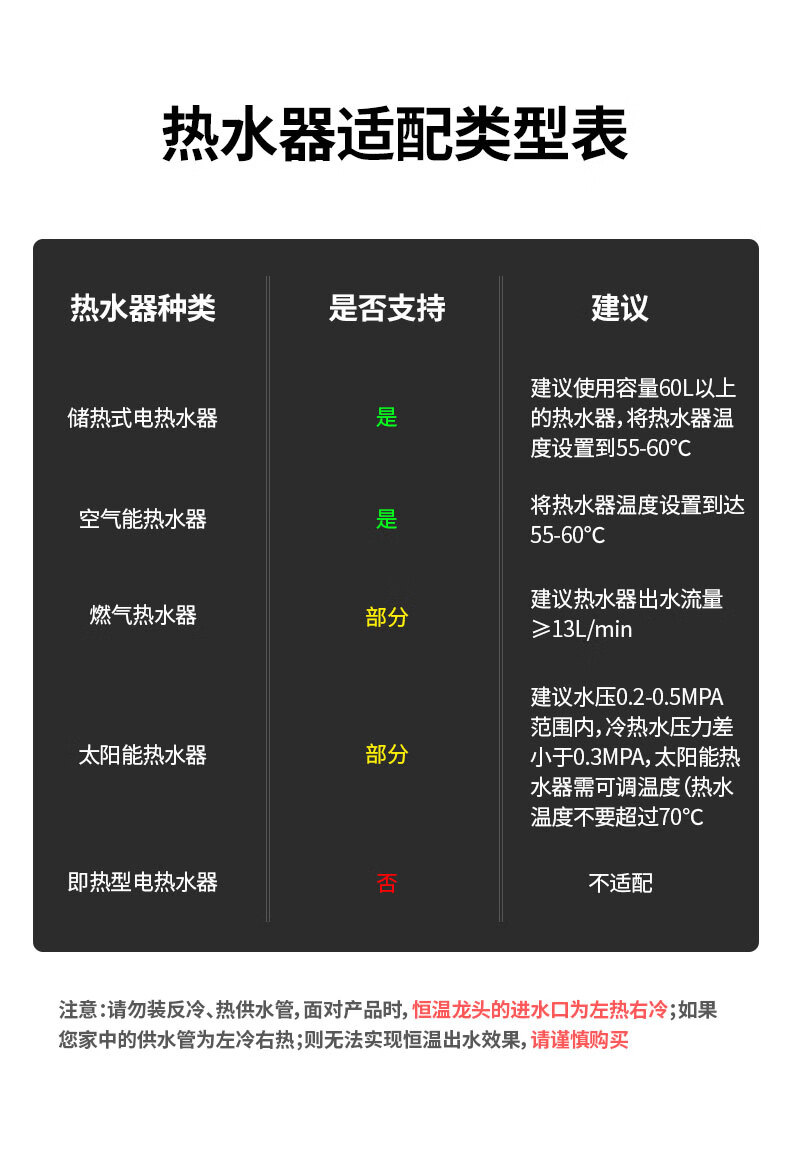 热水器适配类型表

| 热水器种类 | 是否支持 | 建议 |
|---|---|---|
| 储热式电热水器 | 是 | 建议使用容量60L以上的热水器，将热水器温度设置到55-60°C |
| 空气能热水器 | 是 | 将热水器温度设置到达55-60°C |
| 燃气热水器 | 部分 | 建议热水器出水流量≥13L/min |
| 太阳能热水器 | 部分 | 建议水压0.2-0.5MPA范围内，冷热水压力差小于0.3MPA，太阳能热水器需可调温度（热水温度不要超过70°C |
| 即热型电热水器 | 否 | 不适配 |

注意：请勿装反冷、热供水管，面对产品时，恒温龙头的进水口为左热右冷；如果您家中的供水管为左冷右热；则无法实现恒温出水效果，请谨慎购买